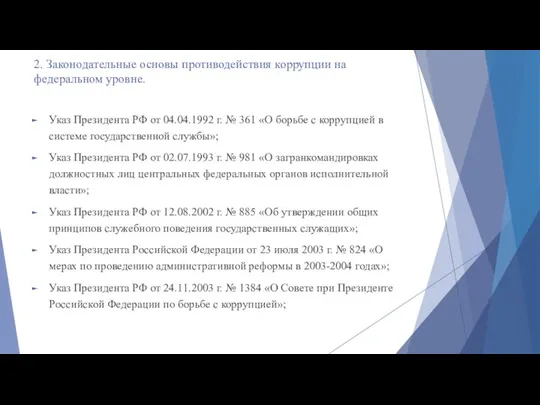 2. Законодательные основы противодействия коррупции на федеральном уровне.

Указ Президента РФ от 04.04.1992 г. № 361 «О борьбе с коррупцией в системе государственной службы»;

Указ Президента РФ от 02.07.1993 г. № 981 «О загранкомандировках должностных лиц центральных федеральных органов исполнительной власти»;

Указ Президента РФ от 12.08.2002 г. № 885 «Об утверждении общих принципов служебного поведения государственных служащих»;

Указ Президента Российской Федерации от 23 июля 2003 г. № 824 «О мерах по проведению административной реформы в 2003-2004 годах»;

Указ Президента РФ от 24.11.2003 г. № 1384 «О Совете при Президенте Российской Федерации по борьбе с коррупцией»;